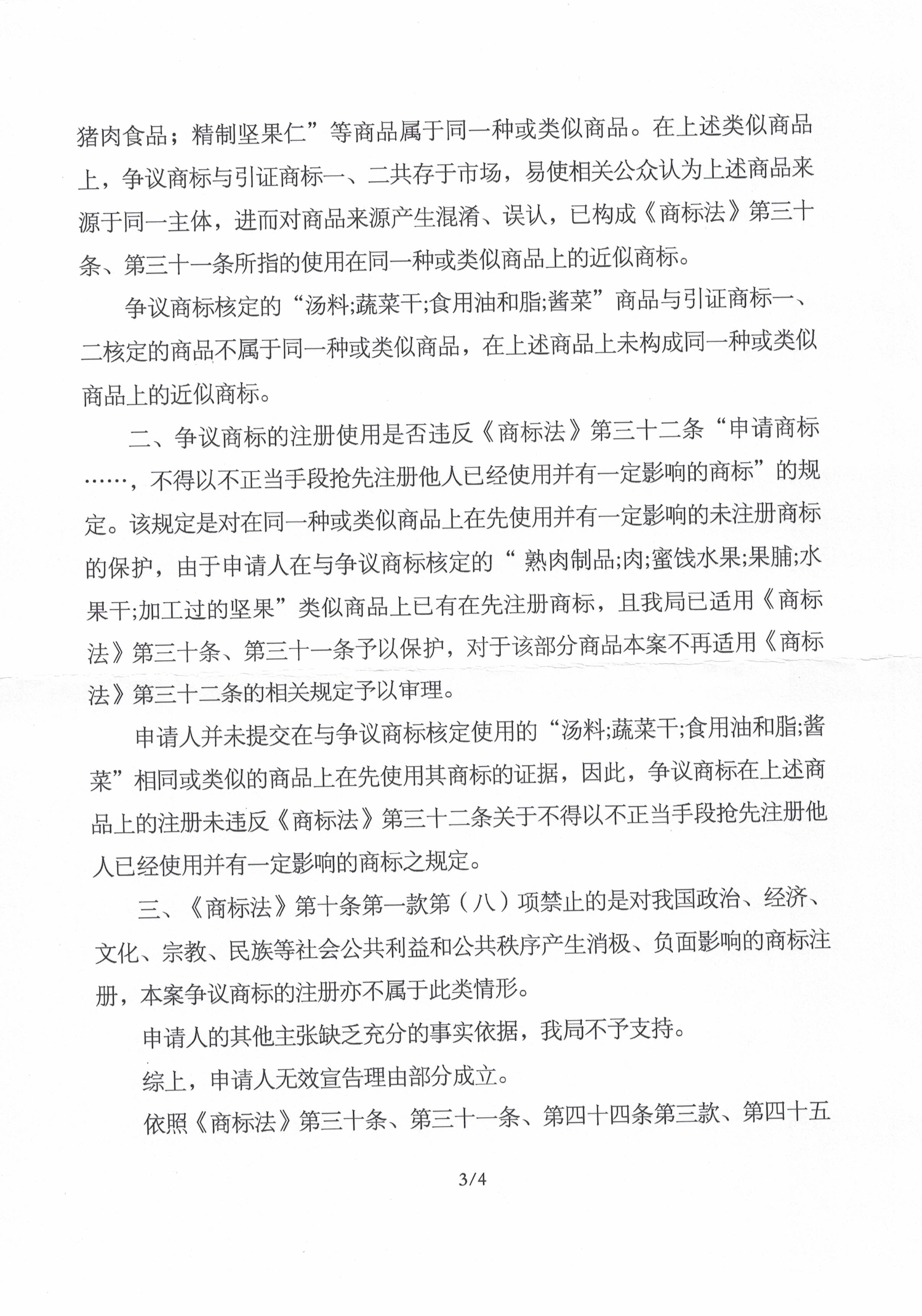 猪肉食品；精制坚果仁”等商品属于同一种或类似商品。在上述类似商品上，争议商标与引证商标一、二共存于市场，易使相关公众认为上述商品来源于同一主体，进而对商品来源产生混淆、误认，已构成《商标法》第三十条、第三十一条所指的使用在同一种或类似商品上的近似商标。

争议商标核定的“汤料;蔬菜干;食用油和脂;酱菜”商品与引证商标一、二核定的商品不属于同一种或类似商品，在上述商品上未构成同一种或类似商品上的近似商标。

二、争议商标的注册使用是否违反《商标法》第三十二条“申请商标……，不得以不正当手段抢先注册他人已经使用并有一定影响的商标”的规定。该规定是对在同一种或类似商品上在先使用并有一定影响的未注册商标的保护，由于申请人在与争议商标核定的“ 熟肉制品;肉;蜜饯水果;果脯;水果干;加工过的坚果”类似商品上已有在先注册商标，且我局已适用《商标法》第三十条、第三十一条予以保护，对于该部分商品本案不再适用《商标法》第三十二条的相关规定予以审理。

申请人并未提交在与争议商标核定使用的“汤料;蔬菜干;食用油和脂;酱菜”相同或类似的商品上在先使用其商标的证据，因此，争议商标在上述商品上的注册未违反《商标法》第三十二条关于不得以不正当手段抢先注册他人已经使用并有一定影响的商标之规定。

三、《商标法》第十条第一款第（八）项禁止的是对我国政治、经济、文化、宗教、民族等社会公共利益和公共秩序产生消极、负面影响的商标注册，本案争议商标的注册亦不属于此类情形。

申请人的其他主张缺乏充分的事实依据，我局不予支持。

综上，申请人无效宣告理由部分成立。

依照《商标法》第三十条、第三十一条、第四十四条第三款、第四十五

3/4